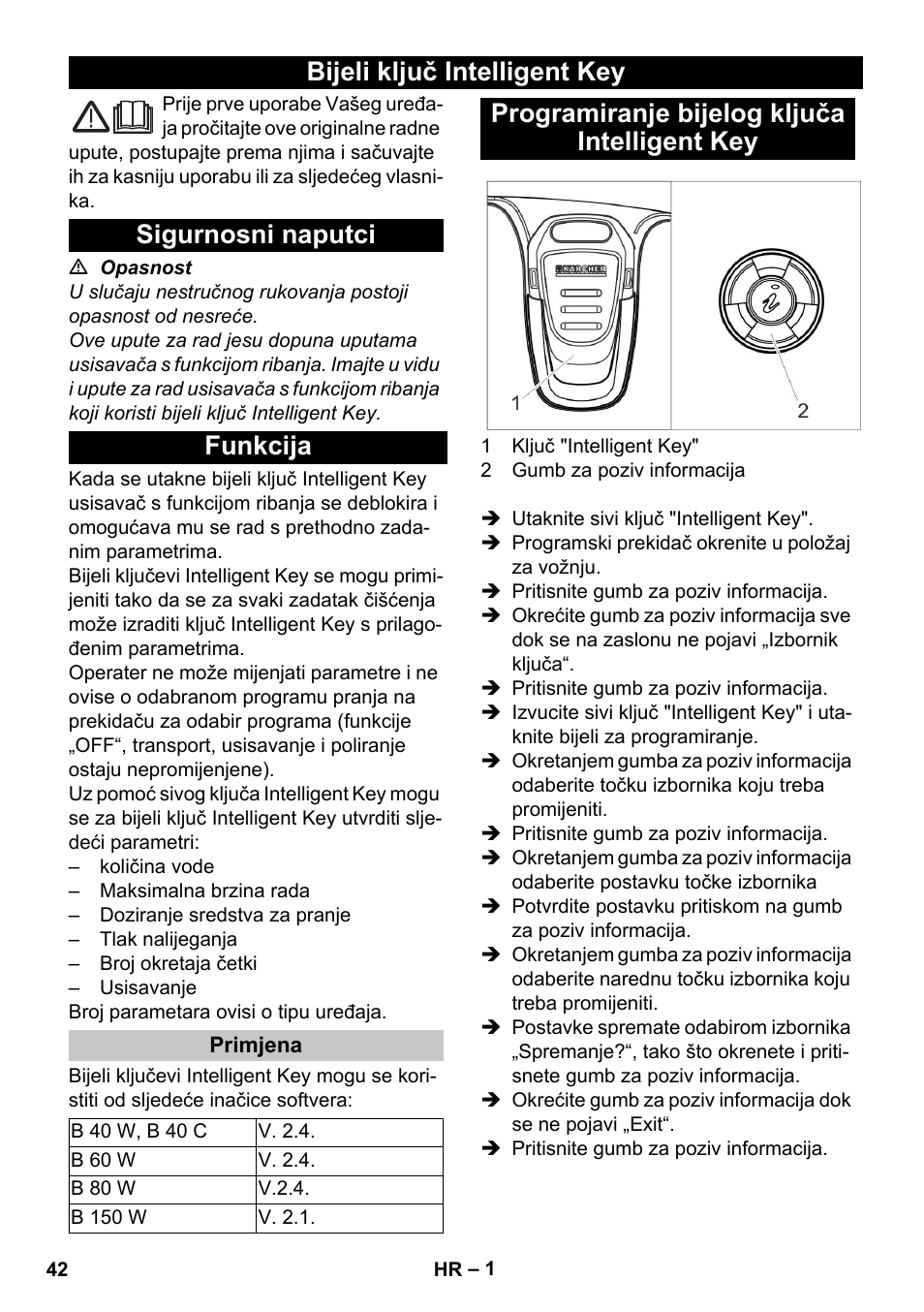 Bijeli ključ Intelligent Key

Prije prve uporabe Vašeg uređaja pročitajte ove originalne radne upute, postupajte prema njima i sačuvajte ih za kasniju uporabu ili za sljedećeg vlasnika.

Sigurnosni naputci

⚠ Opasnost
U slučaju nestručnog rukovanja postoji opasnost od nesreće.
Ove upute za rad jesu dopuna uputama usisavača s funkcijom ribanja. Imajte u vidu i upute za rad usisavača s funkcijom ribanja koji koristi bijeli ključ Intelligent Key.

Funkcija

Kada se utakne bijeli ključ Intelligent Key usisavač s funkcijom ribanja se deblokira i omogućava mu se rad s prethodno zadanim parametrima.
Bijeli ključevi Intelligent Key se mogu primijeniti tako da se za svaki zadatak čišćenja može izraditi ključ Intelligent Key s prilagođenim parametrima.
Operater ne može mijenjati parametre i ne ovise o odabranom programu pranja na prekidaču za odabir programa (funkcije „OFF“, transport, usisavanje i poliranje ostaju nepromijenjene).
Uz pomoć sivog ključa Intelligent Key mogu se za bijeli ključ Intelligent Key utvrditi sljedeći parametri:
– količina vode
– Maksimalna brzina rada
– Doziranje sredstva za pranje
– Tlak nalijeganja
– Broj okretaja četki
– Usisavanje
Broj parametara ovisi o tipu uređaja.

Primjena

Bijeli ključevi Intelligent Key mogu se koristiti od sljedeće inačice softvera:

| B 40 W, B 40 C | V. 2.4. |
|---|---|
| B 60 W | V. 2.4. |
| B 80 W | V.2.4. |
| B 150 W | V. 2.1. |

Programiranje bijelog ključa Intelligent Key

KÄRCHER
1
2

1 Ključ "Intelligent Key"
2 Gumb za poziv informacija

➔ Utaknite sivi ključ "Intelligent Key".
➔ Programski prekidač okrenite u položaj za vožnju.
➔ Pritisnite gumb za poziv informacija.
➔ Okrećite gumb za poziv informacija sve dok se na zaslonu ne pojavi „Izbornik ključa“.
➔ Pritisnite gumb za poziv informacija.
➔ Izvucite sivi ključ "Intelligent Key" i utaknite bijeli za programiranje.
➔ Okretanjem gumba za poziv informacija odaberite točku izbornika koju treba promijeniti.
➔ Pritisnite gumb za poziv informacija.
➔ Okretanjem gumba za poziv informacija odaberite postavku točke izbornika
➔ Potvrdite postavku pritiskom na gumb za poziv informacija.
➔ Okretanjem gumba za poziv informacija odaberite narednu točku izbornika koju treba promijeniti.
➔ Postavke spremate odabirom izbornika „Spremanje?“, tako što okrenete i pritisnete gumb za poziv informacija.
➔ Okrećite gumb za poziv informacija dok se ne pojavi „Exit“.
➔ Pritisnite gumb za poziv informacija.

42 HR – 1